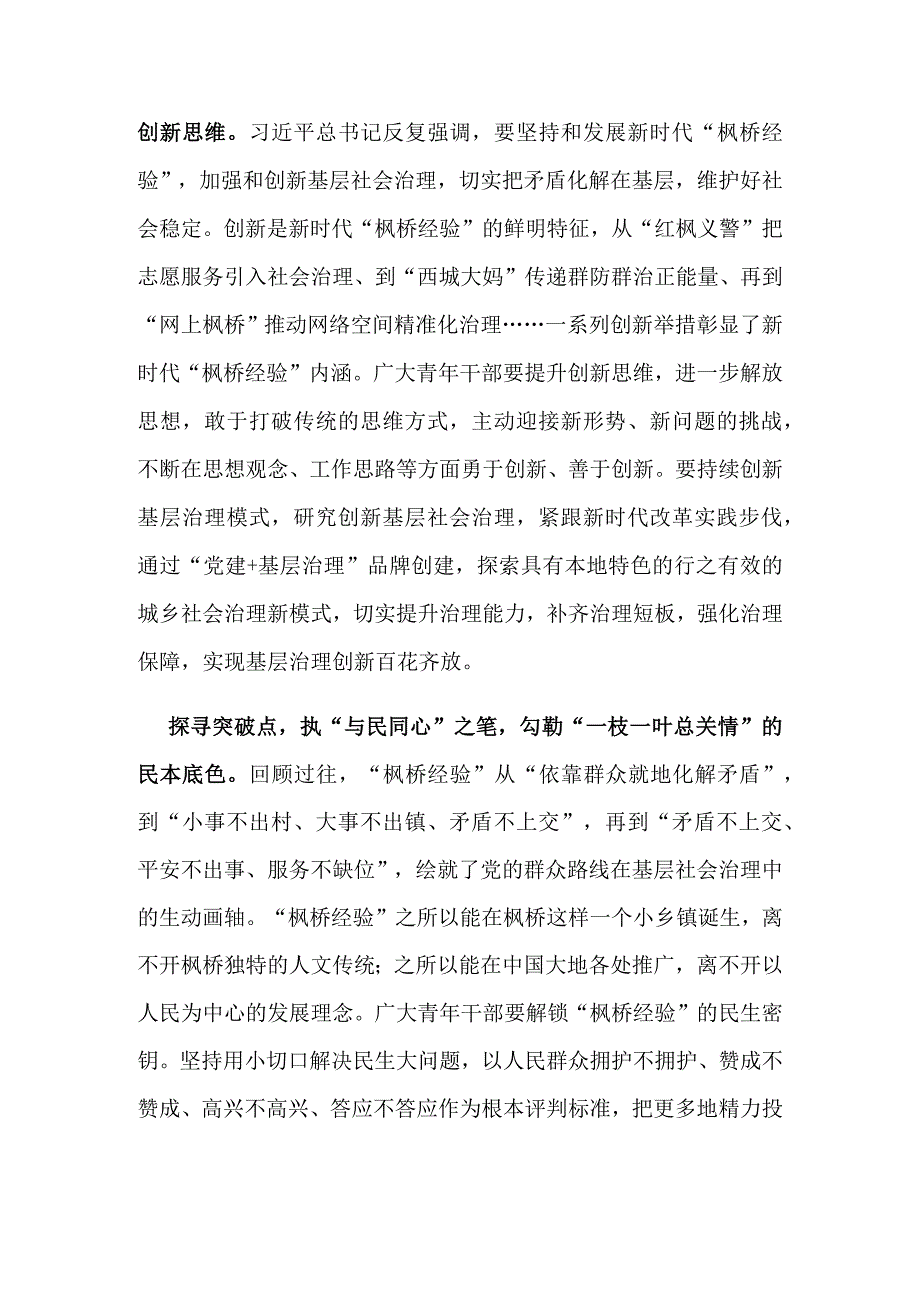 创新思维。习近平总书记反复强调，要坚持和发展新时代“枫桥经验”，加强和创新基层社会治理，切实把矛盾化解在基层，维护好社会稳定。创新是新时代“枫桥经验”的鲜明特征，从“红枫义警”把志愿服务引入社会治理、到“西城大妈”传递群防群治正能量、再到“网上枫桥”推动网络空间精准化治理……一系列创新举措彰显了新时代“枫桥经验”内涵。广大青年干部要提升创新思维，进一步解放思想，敢于打破传统的思维方式，主动迎接新形势、新问题的挑战，不断在思想观念、工作思路等方面勇于创新、善于创新。要持续创新基层治理模式，研究创新基层社会治理，紧跟新时代改革实践步伐，通过“党建+基层治理”品牌创建，探索具有本地特色的行之有效的城乡社会治理新模式，切实提升治理能力，补齐治理短板，强化治理保障，实现基层治理创新百花齐放。

探寻突破点，执“与民同心”之笔，勾勒“一枝一叶总关情”的民本底色。回顾过往，“枫桥经验”从“依靠群众就地化解矛盾”，到“小事不出村、大事不出镇、矛盾不上交”，再到“矛盾不上交、平安不出事、服务不缺位”，绘就了党的群众路线在基层社会治理中的生动画轴。“枫桥经验”之所以能在枫桥这样一个小乡镇诞生，离不开枫桥独特的人文传统；之所以能在中国大地各处推广，离不开以人民为中心的发展理念。广大青年干部要解锁“枫桥经验”的民生密钥。坚持用小切口解决民生大问题，以人民群众拥护不拥护、赞成不赞成、高兴不高兴、答应不答应作为根本评判标准，把更多地精力投